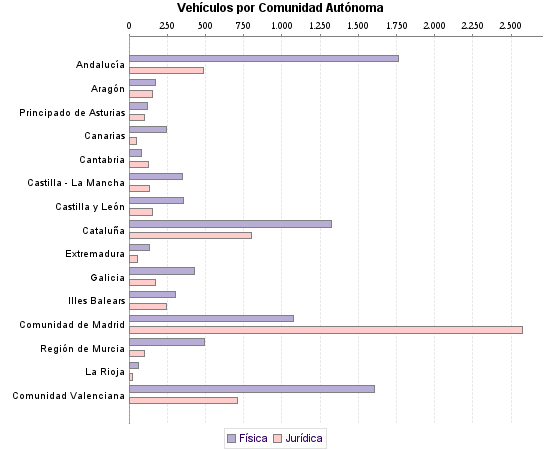 Vehículos por Comunidad Autónoma

0 250 500 750 1.000 1.250 1.500 1.750 2.000 2.250 2.500

Andalucía
Aragón
Principado de Asturias
Canarias
Cantabria
Castilla - La Mancha
Castilla y León
Cataluña
Extremadura
Galicia
Illes Balears
Comunidad de Madrid
Región de Murcia
La Rioja
Comunidad Valenciana

Física Jurídica